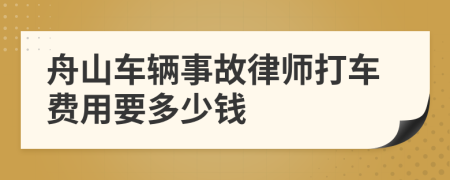 舟山车辆事故律师打车费用要多少钱